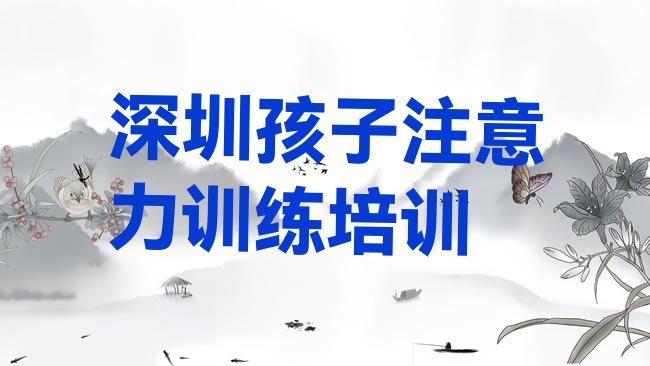 深圳孩子注意力训练培训